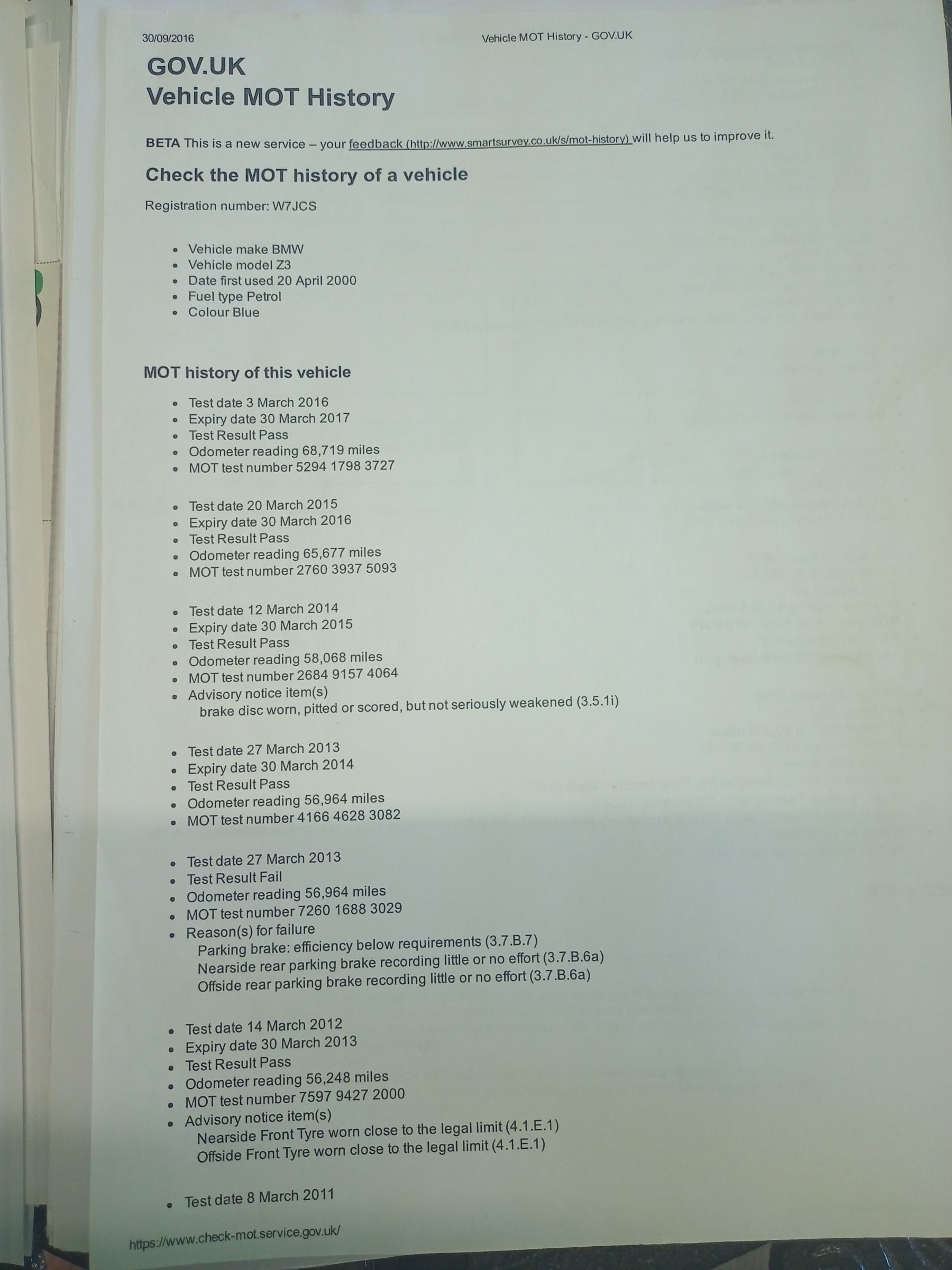 30/09/2016 Vehicle MOT History - GOV.UK

GOV.UK
Vehicle MOT History

BETA This is a new service – your feedback (http://www.smartsurvey.co.uk/s/mot-history) will help us to improve it.

Check the MOT history of a vehicle

Registration number: W7JCS

- Vehicle make BMW
- Vehicle model Z3
- Date first used 20 April 2000
- Fuel type Petrol
- Colour Blue

MOT history of this vehicle

- Test date 3 March 2016
- Expiry date 30 March 2017
- Test Result Pass
- Odometer reading 68,719 miles
- MOT test number 5294 1798 3727

- Test date 20 March 2015
- Expiry date 30 March 2016
- Test Result Pass
- Odometer reading 65,677 miles
- MOT test number 2760 3937 5093

- Test date 12 March 2014
- Expiry date 30 March 2015
- Test Result Pass
- Odometer reading 58,068 miles
- MOT test number 2684 9157 4064
- Advisory notice item(s)
 brake disc worn, pitted or scored, but not seriously weakened (3.5.1i)

- Test date 27 March 2013
- Expiry date 30 March 2014
- Test Result Pass
- Odometer reading 56,964 miles
- MOT test number 4166 4628 3082

- Test date 27 March 2013
- Test Result Fail
- Odometer reading 56,964 miles
- MOT test number 7260 1688 3029
- Reason(s) for failure
 Parking brake: efficiency below requirements (3.7.B.7)
 Nearside rear parking brake recording little or no effort (3.7.B.6a)
 Offside rear parking brake recording little or no effort (3.7.B.6a)

- Test date 14 March 2012
- Expiry date 30 March 2013
- Test Result Pass
- Odometer reading 56,248 miles
- MOT test number 7597 9427 2000
- Advisory notice item(s)
 Nearside Front Tyre worn close to the legal limit (4.1.E.1)
 Offside Front Tyre worn close to the legal limit (4.1.E.1)

- Test date 8 March 2011

https://www.check-mot.service.gov.uk/